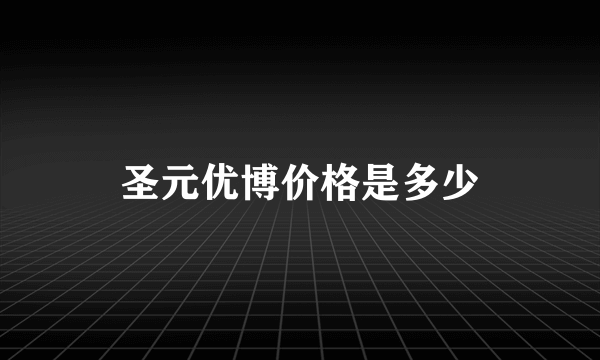 圣元优博价格是多少